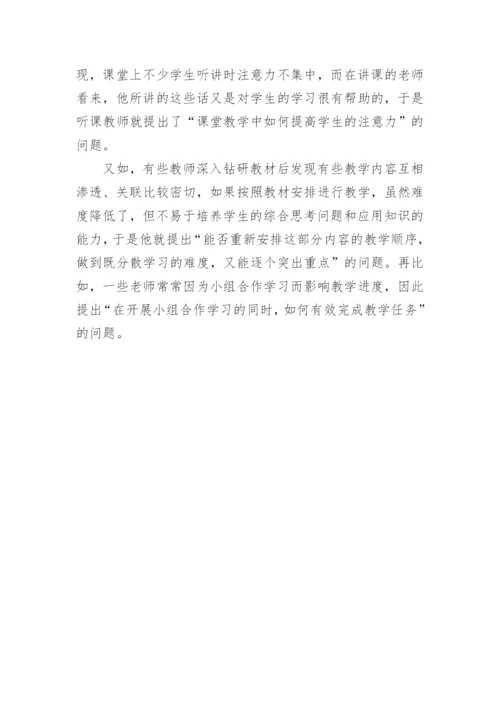 现，课堂上不少学生听讲时注意力不集中，而在讲课的老师看来，他所讲的这些话又是对学生的学习很有帮助的，于是听课教师就提出了“课堂教学中如何提高学生的注意力”的问题。

又如，有些教师深入钻研教材后发现有些教学内容互相渗透、关联比较密切，如果按照教材安排进行教学，虽然难度降低了，但不易于培养学生的综合思考问题和应用知识的能力，于是他就提出“能否重新安排这部分内容的教学顺序，做到既分散学习的难度，又能逐个突出重点”的问题。再比如，一些老师常常因为小组合作学习而影响教学进度，因此提出“在开展小组合作学习的同时，如何有效完成教学任务”的问题。